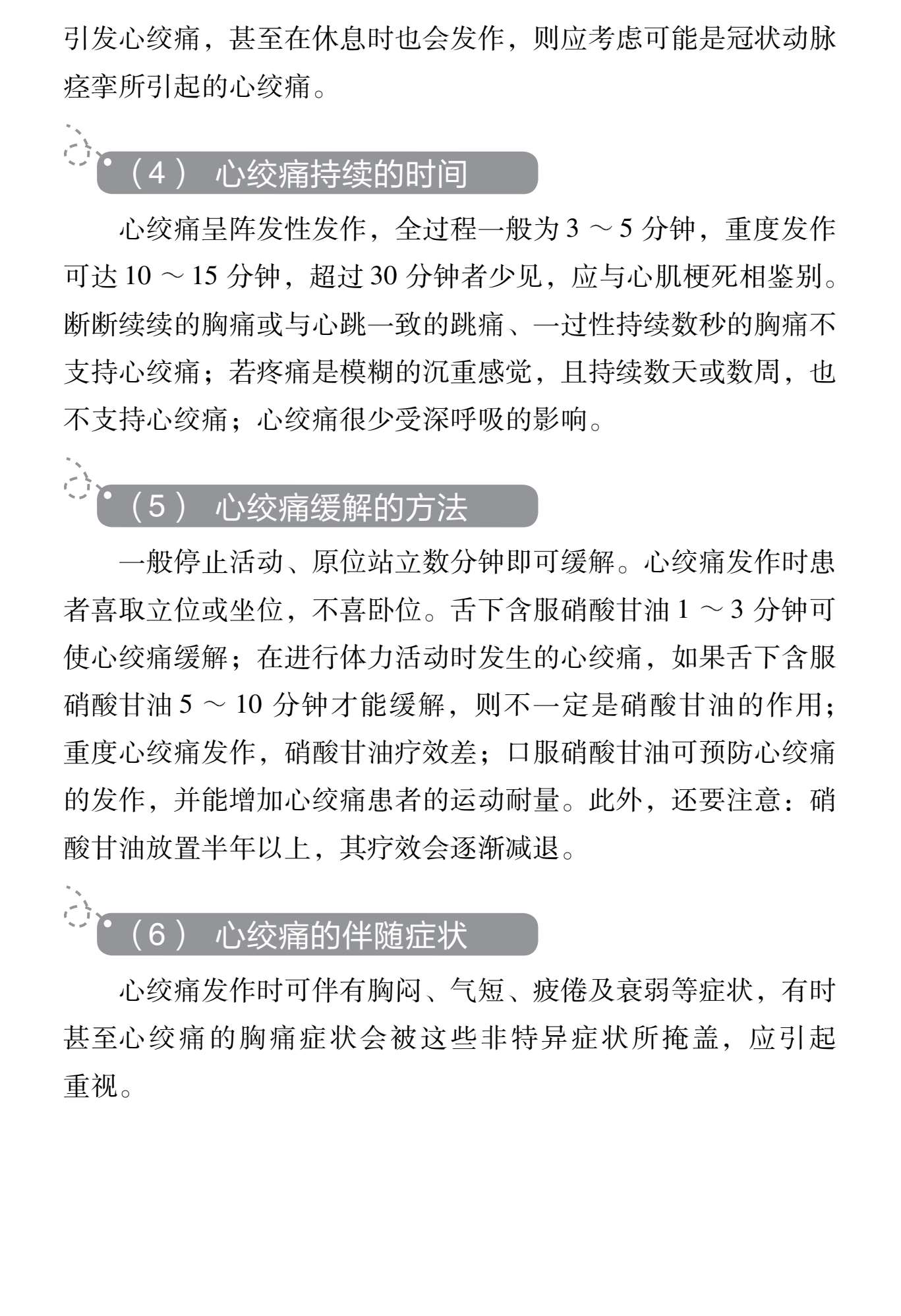 引发心绞痛，甚至在休息时也会发作，则应考虑可能是冠状动脉痉挛所引起的心绞痛。

（4） 心绞痛持续的时间

心绞痛呈阵发性发作，全过程一般为 3 ～ 5 分钟，重度发作可达 10 ～ 15 分钟，超过 30 分钟者少见，应与心肌梗死相鉴别。断断续续的胸痛或与心跳一致的跳痛、一过性持续数秒的胸痛不支持心绞痛；若疼痛是模糊的沉重感觉，且持续数天或数周，也不支持心绞痛；心绞痛很少受深呼吸的影响。

（5） 心绞痛缓解的方法

一般停止活动、原位站立数分钟即可缓解。心绞痛发作时患者喜取立位或坐位，不喜卧位。舌下含服硝酸甘油 1 ～ 3 分钟可使心绞痛缓解；在进行体力活动时发生的心绞痛，如果舌下含服硝酸甘油 5 ～ 10 分钟才能缓解，则不一定是硝酸甘油的作用；重度心绞痛发作，硝酸甘油疗效差；口服硝酸甘油可预防心绞痛的发作，并能增加心绞痛患者的运动耐量。此外，还要注意：硝酸甘油放置半年以上，其疗效会逐渐减退。

（6） 心绞痛的伴随症状

心绞痛发作时可伴有胸闷、气短、疲倦及衰弱等症状，有时甚至心绞痛的胸痛症状会被这些非特异症状所掩盖，应引起重视。